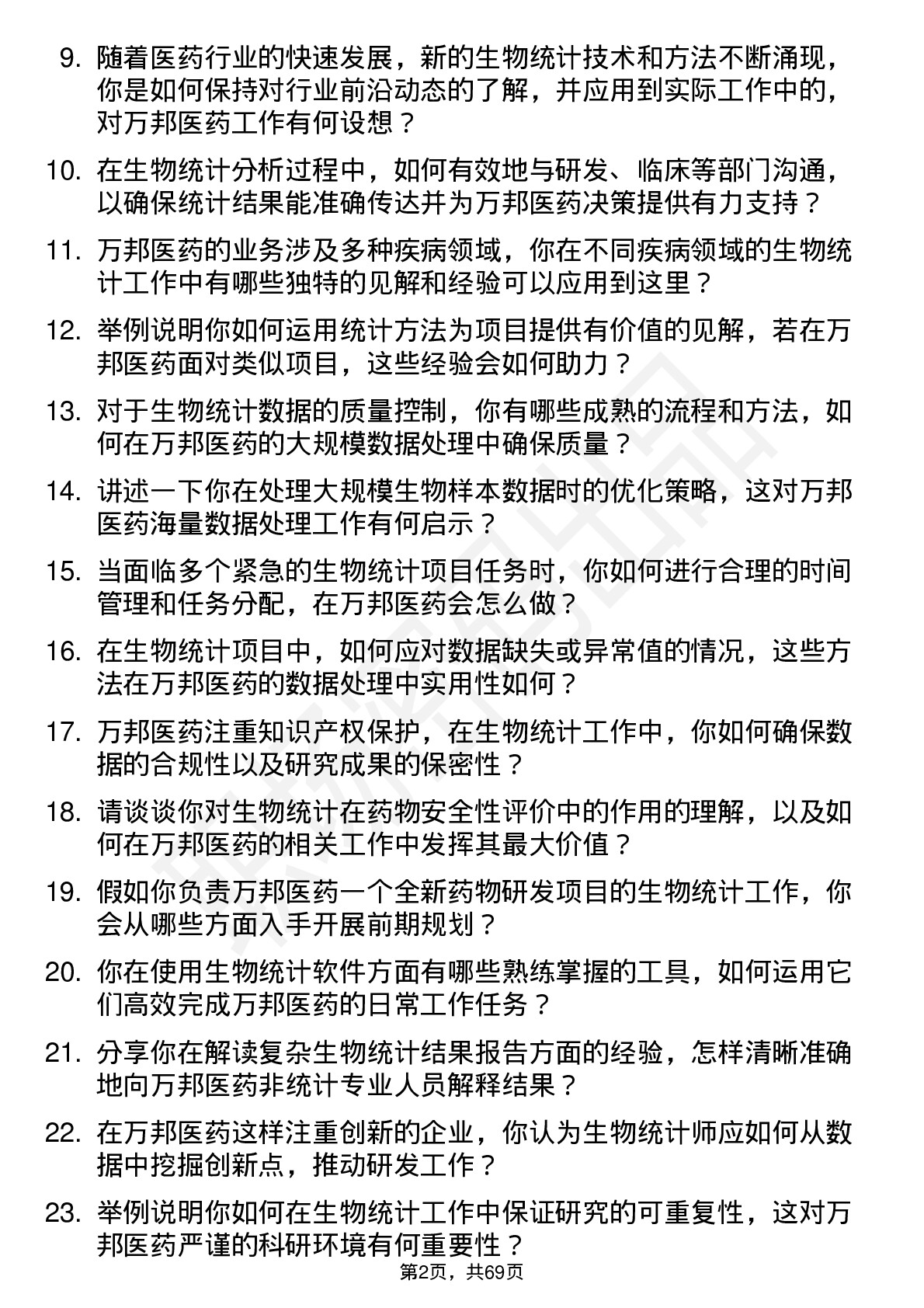 9. 随着医药行业的快速发展，新的生物统计技术和方法不断涌现，你是如何保持对行业前沿动态的了解，并应用到实际工作中的，对万邦医药工作有何设想？

10. 在生物统计分析过程中，如何有效地与研发、临床等部门沟通，以确保统计结果能准确传达并为万邦医药决策提供有力支持？

11. 万邦医药的业务涉及多种疾病领域，你在不同疾病领域的生物统计工作中有哪些独特的见解和经验可以应用到这里？

12. 举例说明你如何运用统计方法为项目提供有价值的见解，若在万邦医药面对类似项目，这些经验会如何助力？

13. 对于生物统计数据的质量控制，你有哪些成熟的流程和方法，如何在万邦医药的大规模数据处理中确保质量？

14. 讲述一下你在处理大规模生物样本数据时的优化策略，这对万邦医药海量数据处理工作有何启示？

15. 当面临多个紧急的生物统计项目任务时，你如何进行合理的时间管理和任务分配，在万邦医药会怎么做？

16. 在生物统计项目中，如何应对数据缺失或异常值的情况，这些方法在万邦医药的数据处理中实用性如何？

17. 万邦医药注重知识产权保护，在生物统计工作中，你如何确保数据的合规性以及研究成果的保密性？

18. 请谈谈你对生物统计在药物安全性评价中的作用的理解，以及如何在万邦医药的相关工作中发挥其最大价值？

19. 假如你负责万邦医药一个全新药物研发项目的生物统计工作，你会从哪些方面入手开展前期规划？

20. 你在使用生物统计软件方面有哪些熟练掌握的工具，如何运用它们高效完成万邦医药的日常工作任务？

21. 分享你在解读复杂生物统计结果报告方面的经验，怎样清晰准确地向万邦医药非统计专业人员解释结果？

22. 在万邦医药这样注重创新的企业，你认为生物统计师应如何从数据中挖掘创新点，推动研发工作？

23. 举例说明你如何在生物统计工作中保证研究的可重复性，这对万邦医药严谨的科研环境有何重要性？

第2页，共69页